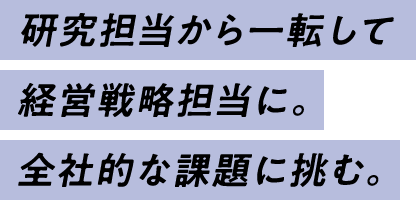 研究担当から一転して
経営戦略担当に。
全社的な課題に挑む。